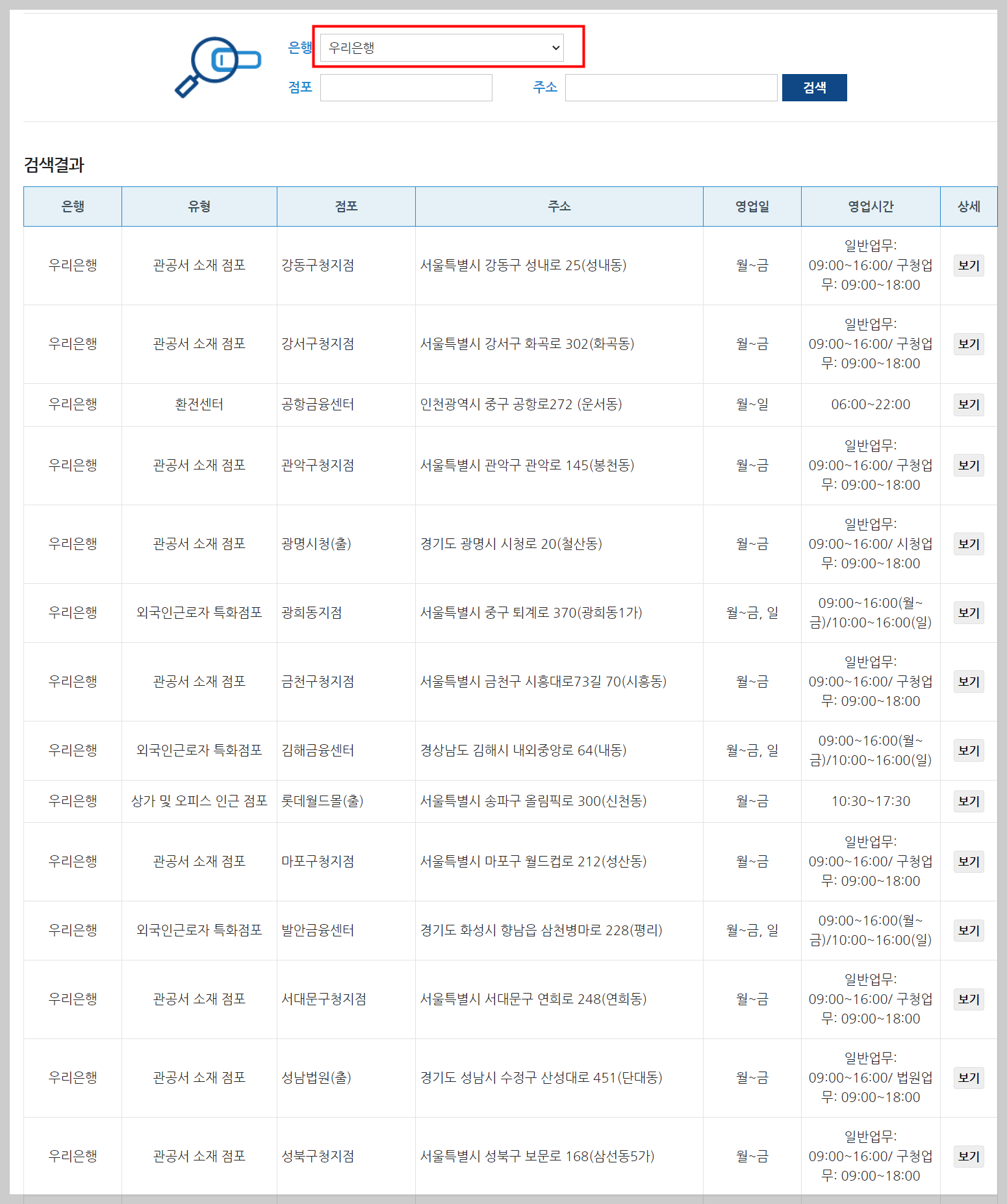 은행 우리은행
점포 주소 검색

검색결과

| 은행 | 유형 | 점포 | 주소 | 영업일 | 영업시간 | 상세 |
|---|---|---|---|---|---|---|
| 우리은행 | 관공서 소재 점포 | 강동구청지점 | 서울특별시 강동구 성내로 25(성내동) | 월~금 | 일반업무: 09:00~16:00/ 구청업무: 09:00~18:00 | 보기 |
| 우리은행 | 관공서 소재 점포 | 강서구청지점 | 서울특별시 강서구 화곡로 302(화곡동) | 월~금 | 일반업무: 09:00~16:00/ 구청업무: 09:00~18:00 | 보기 |
| 우리은행 | 환전센터 | 공항금융센터 | 인천광역시 중구 공항로272 (운서동) | 월~일 | 06:00~22:00 | 보기 |
| 우리은행 | 관공서 소재 점포 | 관악구청지점 | 서울특별시 관악구 관악로 145(봉천동) | 월~금 | 일반업무: 09:00~16:00/ 구청업무: 09:00~18:00 | 보기 |
| 우리은행 | 관공서 소재 점포 | 광명시청(출) | 경기도 광명시 시청로 20(철산동) | 월~금 | 일반업무: 09:00~16:00/ 시청업무: 09:00~18:00 | 보기 |
| 우리은행 | 외국인근로자 특화점포 | 광희동지점 | 서울특별시 중구 퇴계로 370(광희동1가) | 월~금, 일 | 09:00~16:00(월~금)/10:00~16:00(일) | 보기 |
| 우리은행 | 관공서 소재 점포 | 금천구청지점 | 서울특별시 금천구 시흥대로73길 70(시흥동) | 월~금 | 일반업무: 09:00~16:00/ 구청업무: 09:00~18:00 | 보기 |
| 우리은행 | 외국인근로자 특화점포 | 김해금융센터 | 경상남도 김해시 내외중앙로 64(내동) | 월~금, 일 | 09:00~16:00(월~금)/10:00~16:00(일) | 보기 |
| 우리은행 | 상가 및 오피스 인근 점포 | 롯데월드몰(출) | 서울특별시 송파구 올림픽로 300(신천동) | 월~금 | 10:30~17:30 | 보기 |
| 우리은행 | 관공서 소재 점포 | 마포구청지점 | 서울특별시 마포구 월드컵로 212(성산동) | 월~금 | 일반업무: 09:00~16:00/ 구청업무: 09:00~18:00 | 보기 |
| 우리은행 | 외국인근로자 특화점포 | 발안금융센터 | 경기도 화성시 향남읍 삼천병마로 228(평리) | 월~금, 일 | 09:00~16:00(월~금)/10:00~16:00(일) | 보기 |
| 우리은행 | 관공서 소재 점포 | 서대문구청지점 | 서울특별시 서대문구 연희로 248(연희동) | 월~금 | 일반업무: 09:00~16:00/ 구청업무: 09:00~18:00 | 보기 |
| 우리은행 | 관공서 소재 점포 | 성남법원(출) | 경기도 성남시 수정구 산성대로 451(단대동) | 월~금 | 일반업무: 09:00~16:00/ 법원업무: 09:00~18:00 | 보기 |
| 우리은행 | 관공서 소재 점포 | 성북구청지점 | 서울특별시 성북구 보문로 168(삼선동5가) | 월~금 | 일반업무: 09:00~16:00/ 구청업무: 09:00~18:00 | 보기 |